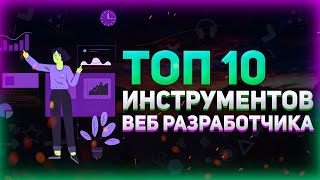 ТОП 10
ИНСТРУМЕНТОВ
ВЕБ РАЗРАБОТЧИКА